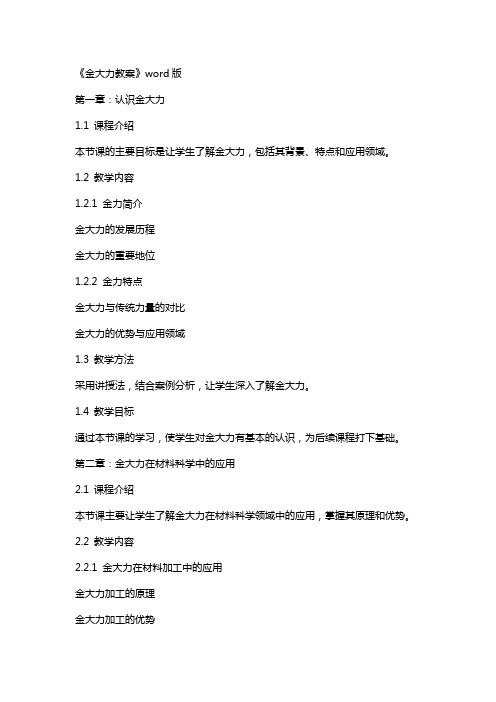 《金大力教案》word 版

第一章：认识金大力

1.1 课程介绍

本节课的主要目标是让学生了解金大力，包括其背景、特点和应用领域。

1.2 教学内容

1.2.1 金力简介

金大力的发展历程

金大力的重要地位

1.2.2 金力特点

金大力与传统力量的对比

金大力的优势与应用领域

1.3 教学方法

采用讲授法，结合案例分析，让学生深入了解金大力。

1.4 教学目标

通过本节课的学习，使学生对金大力有基本的认识，为后续课程打下基础。

第二章：金大力在材料科学中的应用

2.1 课程介绍

本节课主要让学生了解金大力在材料科学领域中的应用，掌握其原理和优势。

2.2 教学内容

2.2.1 金大力在材料加工中的应用

金大力加工的原理

金大力加工的优势